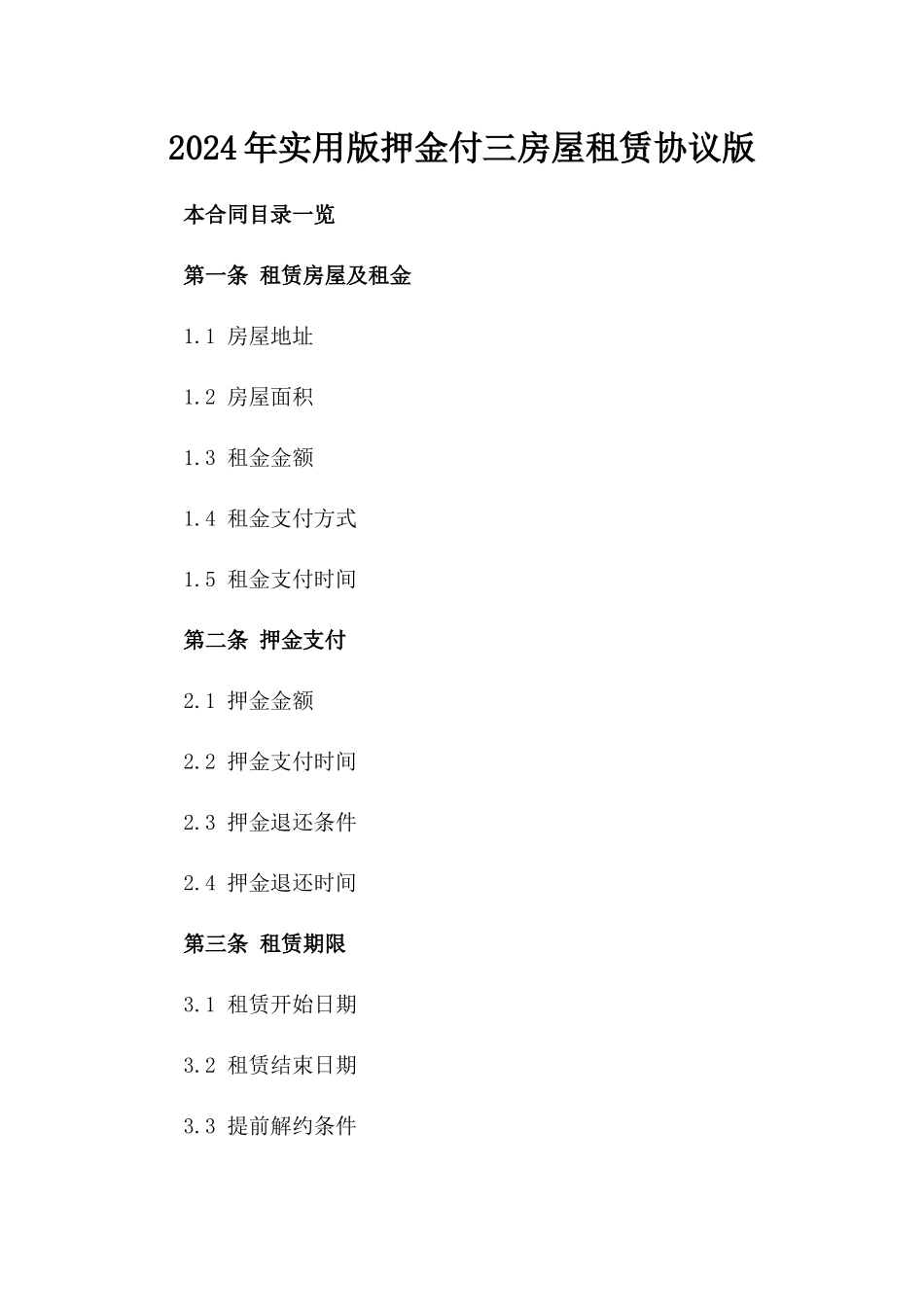 2024年实用版押金付三房屋租赁协议版

本合同目录一览

第一条 租赁房屋及租金

1.1 房屋地址

1.2 房屋面积

1.3 租金金额

1.4 租金支付方式

1.5 租金支付时间

第二条 押金支付

2.1 押金金额

2.2 押金支付时间

2.3 押金退还条件

2.4 押金退还时间

第三条 租赁期限

3.1 租赁开始日期

3.2 租赁结束日期

3.3 提前解约条件